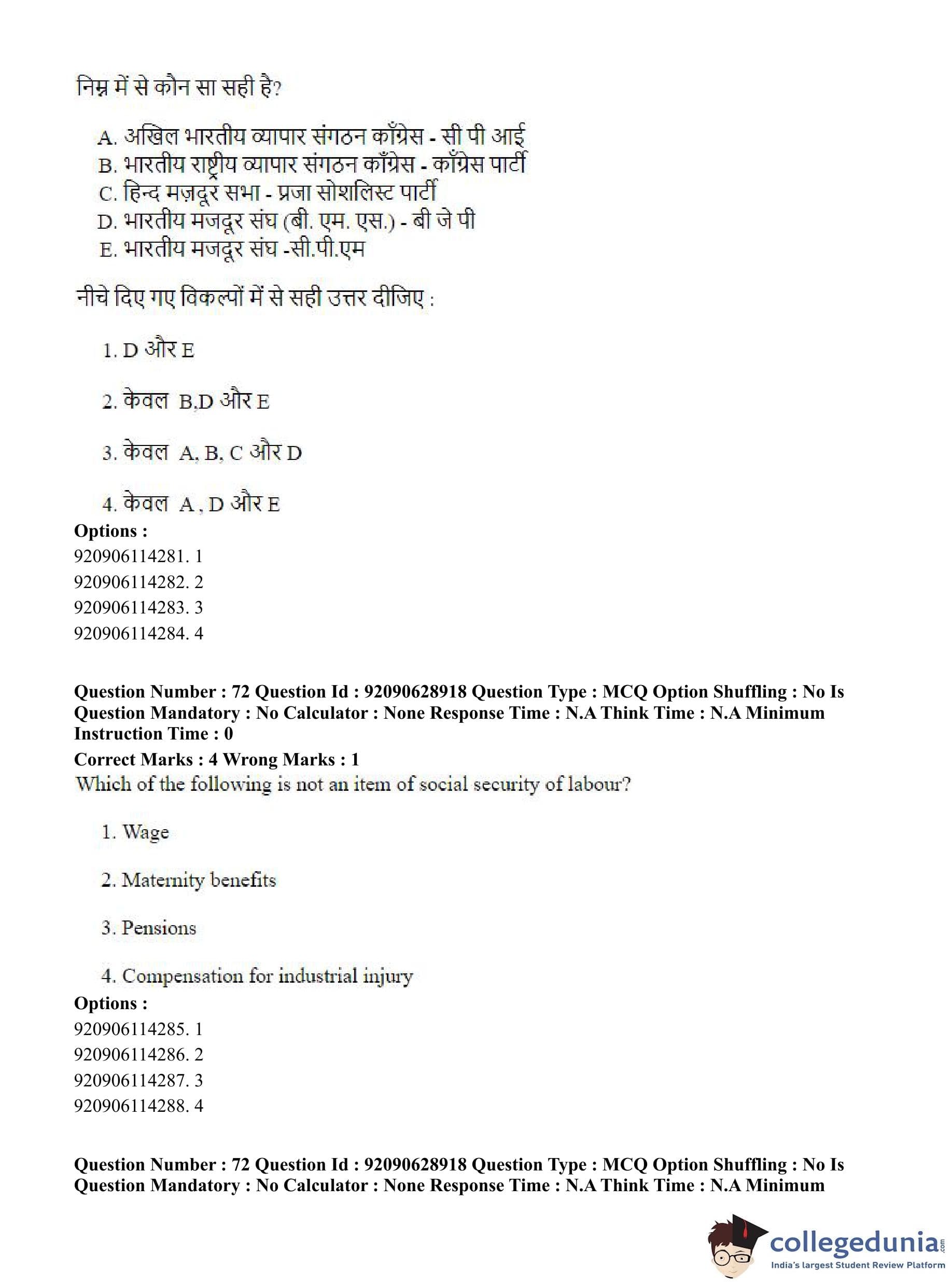 निम्न में से कौन सा सही है?

A. अखिल भारतीय व्यापार संगठन काँग्रेस - सी पी आई
B. भारतीय राष्ट्रीय व्यापार संगठन काँग्रेस - काँग्रेस पार्टी
C. हिन्द मज़दूर सभा - प्रजा सोशलिस्ट पार्टी
D. भारतीय मजदूर संघ (बी. एम. एस.) - बी जे पी
E. भारतीय मजदूर संघ -सी.पी.एम

नीचे दिए गए विकल्पों में से सही उत्तर दीजिए :

1. D और E

2. केवल B,D और E

3. केवल A, B, C और D

4. केवल A , D और E

Options :
920906114281. 1
920906114282. 2
920906114283. 3
920906114284. 4

Question Number : 72 Question Id : 92090628918 Question Type : MCQ Option Shuffling : No Is Question Mandatory : No Calculator : None Response Time : N.A Think Time : N.A Minimum Instruction Time : 0
Correct Marks : 4 Wrong Marks : 1
Which of the following is not an item of social security of labour?

1. Wage

2. Maternity benefits

3. Pensions

4. Compensation for industrial injury

Options :
920906114285. 1
920906114286. 2
920906114287. 3
920906114288. 4

Question Number : 72 Question Id : 92090628918 Question Type : MCQ Option Shuffling : No Is Question Mandatory : No Calculator : None Response Time : N.A Think Time : N.A Minimum

collegedunia.com
India's largest Student Review Platform